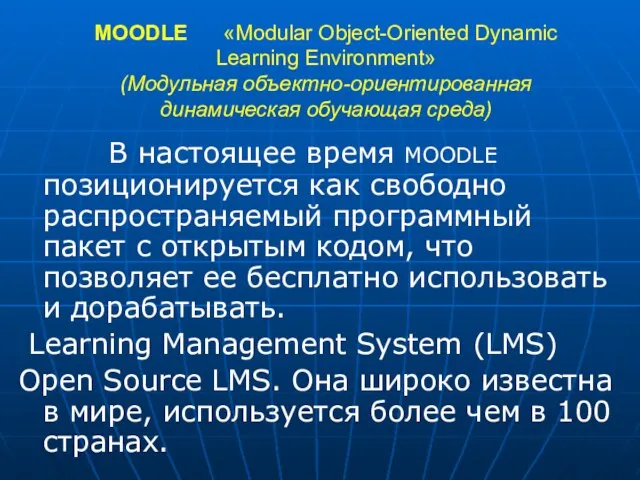 MOODLE «Modular Object-Oriented Dynamic Learning Environment» (Модульная объектно-ориентированная динамическая обучающая среда)

В настоящее время MOODLE позиционируется как свободно распространяемый программный пакет с открытым кодом, что позволяет ее бесплатно использовать и дорабатывать.

Learning Management System (LMS)

Open Source LMS. Она широко известна в мире, используется более чем в 100 странах.